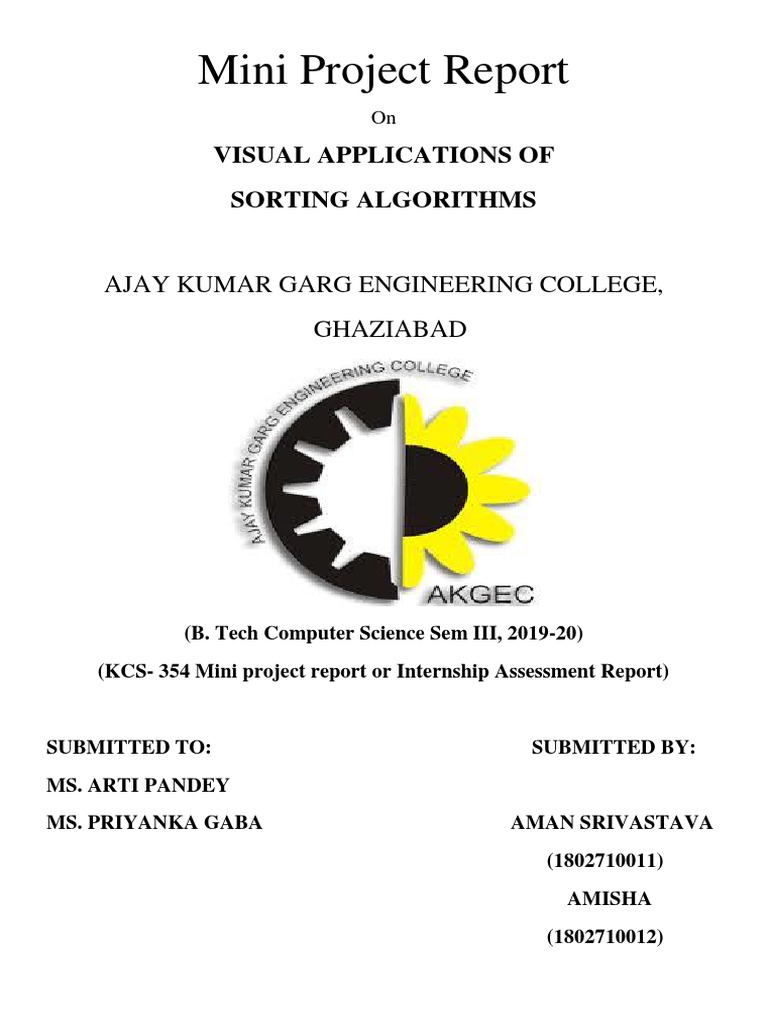 Mini Project Report

On

VISUAL APPLICATIONS OF

SORTING ALGORITHMS

AJAY KUMAR GARG ENGINEERING COLLEGE,

GHAZIABAD

AJAY KUMAR GARG ENGINEERING COLLEGE

AKGEC

(B. Tech Computer Science Sem III, 2019-20)

(KCS- 354 Mini project report or Internship Assessment Report)

SUBMITTED TO:

MS. ARTI PANDEY

MS. PRIYANKA GABA

SUBMITTED BY:

AMAN SRIVASTAVA

(1802710011)

AMISHA

(1802710012)